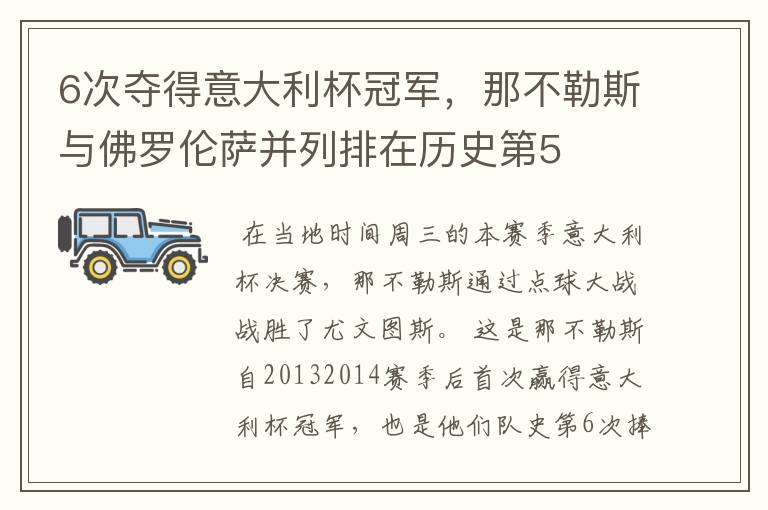 6次夺得意大利杯冠军，那不勒斯与佛罗伦萨并列排在历史第5

在当地时间周三的本赛季意大利杯决赛，那不勒斯通过点球大战战胜了尤文图斯。这是那不勒斯自20132014赛季后首次赢得意大利杯冠军，也是他们队史第6次捧